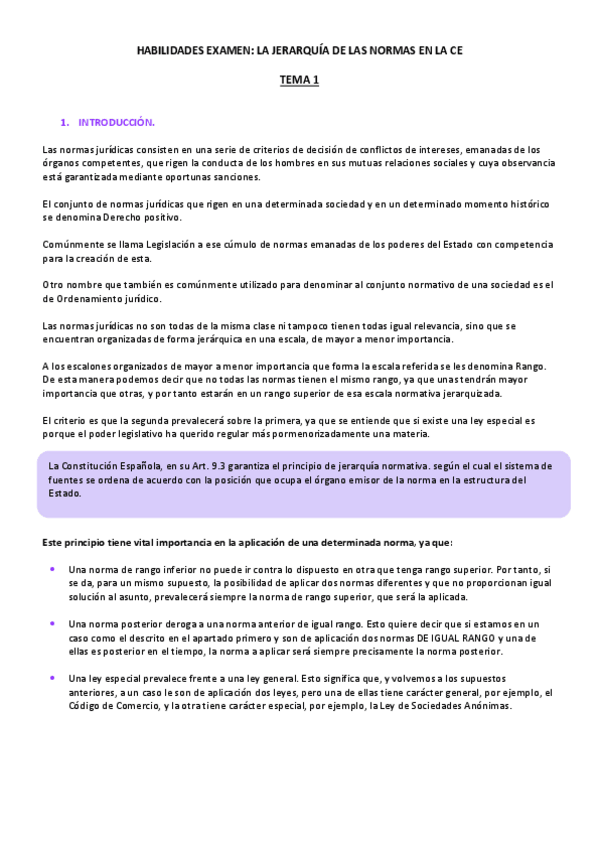 HABILIDADES EXAMEN: LA JERARQUÍA DE LAS NORMAS EN LA CE

TEMA 1

1. INTRODUCCIÓN.

Las normas jurídicas consisten en una serie de criterios de decisión de conflictos de intereses, emanadas de los órganos competentes, que rigen la conducta de los hombres en sus mutuas relaciones sociales y cuya observancia está garantizada mediante oportunas sanciones.

El conjunto de normas jurídicas que rigen en una determinada sociedad y en un determinado momento histórico se denomina Derecho positivo.

Comúnmente se llama Legislación a ese cúmulo de normas emanadas de los poderes del Estado con competencia para la creación de esta.

Otro nombre que también es comúnmente utilizado para denominar al conjunto normativo de una sociedad es el de Ordenamiento jurídico.

Las normas jurídicas no son todas de la misma clase ni tampoco tienen todas igual relevancia, sino que se encuentran organizadas de forma jerárquica en una escala, de mayor a menor importancia.

A los escalones organizados de mayor a menor importancia que forma la escala referida se les denomina Rango. De esta manera podemos decir que no todas las normas tienen el mismo rango, ya que unas tendrán mayor importancia que otras, y por tanto estarán en un rango superior de esa escala normativa jerarquizada.

El criterio es que la segunda prevalecerá sobre la primera, ya que se entiende que si existe una ley especial es porque el poder legislativo ha querido regular más pormenorizadamente una materia.

La Constitución Española, en su Art. 9.3 garantiza el principio de jerarquía normativa. según el cual el sistema de fuentes se ordena de acuerdo con la posición que ocupa el órgano emisor de la norma en la estructura del Estado.

Este principio tiene vital importancia en la aplicación de una determinada norma, ya que:

• Una norma de rango inferior no puede ir contra lo dispuesto en otra que tenga rango superior. Por tanto, si se da, para un mismo supuesto, la posibilidad de aplicar dos normas diferentes y que no proporcionan igual solución al asunto, prevalecerá siempre la norma de rango superior, que será la aplicada.

• Una norma posterior deroga a una norma anterior de igual rango. Esto quiere decir que si estamos en un caso como el descrito en el apartado primero y son de aplicación dos normas DE IGUAL RANGO y una de ellas es posterior en el tiempo, la norma a aplicar será siempre precisamente la norma posterior.

• Una ley especial prevalece frente a una ley general. Esto significa que, y volvemos a los supuestos anteriores, a un caso le son de aplicación dos leyes, pero una de ellas tiene carácter general, por ejemplo, el Código de Comercio, y la otra tiene carácter especial, por ejemplo, la Ley de Sociedades Anónimas.